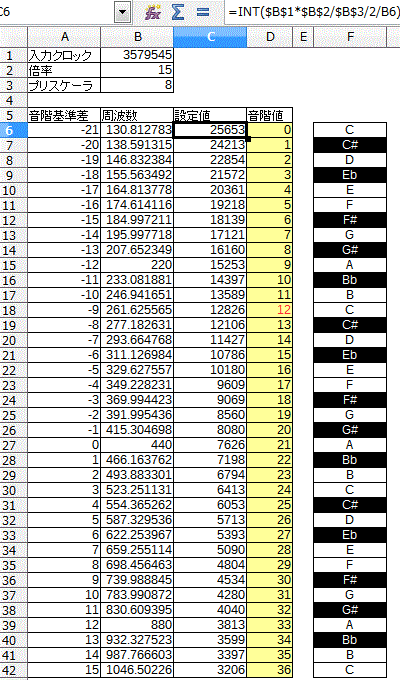 C6 =INT($B$1*$B$2/$B$3/2/B6)

| | A | B | C | D | E | F |
|---|---|---|---|---|---|---|
| 1 | 入力クロック | 3579545 | | | | |
| 2 | 倍率 | 15 | | | | |
| 3 | プリスケーラ | 8 | | | | |
| 4 | | | | | | |
| 5 | 音階基準差 | 周波数 | 設定値 | 音階値 | | |
| 6 | -21 | 130.812783 | 25653 | 0 | | C |
| 7 | -20 | 138.591315 | 24213 | 1 | | C# |
| 8 | -19 | 146.832384 | 22854 | 2 | | D |
| 9 | -18 | 155.563492 | 21572 | 3 | | Eb |
| 10 | -17 | 164.813778 | 20361 | 4 | | E |
| 11 | -16 | 174.614116 | 19218 | 5 | | F |
| 12 | -15 | 184.997211 | 18139 | 6 | | F# |
| 13 | -14 | 195.997718 | 17121 | 7 | | G |
| 14 | -13 | 207.652349 | 16160 | 8 | | G# |
| 15 | -12 | 220 | 15253 | 9 | | A |
| 16 | -11 | 233.081881 | 14397 | 10 | | Bb |
| 17 | -10 | 246.941651 | 13589 | 11 | | B |
| 18 | -9 | 261.625565 | 12826 | 12 | | C |
| 19 | -8 | 277.182631 | 12106 | 13 | | C# |
| 20 | -7 | 293.664768 | 11427 | 14 | | D |
| 21 | -6 | 311.126984 | 10786 | 15 | | Eb |
| 22 | -5 | 329.627557 | 10180 | 16 | | E |
| 23 | -4 | 349.228231 | 9609 | 17 | | F |
| 24 | -3 | 369.994423 | 9069 | 18 | | F# |
| 25 | -2 | 391.995436 | 8560 | 19 | | G |
| 26 | -1 | 415.304698 | 8080 | 20 | | G# |
| 27 | 0 | 440 | 7626 | 21 | | A |
| 28 | 1 | 466.163762 | 7198 | 22 | | Bb |
| 29 | 2 | 493.883301 | 6794 | 23 | | B |
| 30 | 3 | 523.251131 | 6413 | 24 | | C |
| 31 | 4 | 554.365262 | 6053 | 25 | | C# |
| 32 | 5 | 587.329536 | 5713 | 26 | | D |
| 33 | 6 | 622.253967 | 5393 | 27 | | Eb |
| 34 | 7 | 659.255114 | 5090 | 28 | | E |
| 35 | 8 | 698.456463 | 4804 | 29 | | F |
| 36 | 9 | 739.988845 | 4534 | 30 | | F# |
| 37 | 10 | 783.990872 | 4280 | 31 | | G |
| 38 | 11 | 830.609395 | 4040 | 32 | | G# |
| 39 | 12 | 880 | 3813 | 33 | | A |
| 40 | 13 | 932.327523 | 3599 | 34 | | Bb |
| 41 | 14 | 987.766603 | 3397 | 35 | | B |
| 42 | 15 | 1046.50226 | 3206 | 36 | | C |